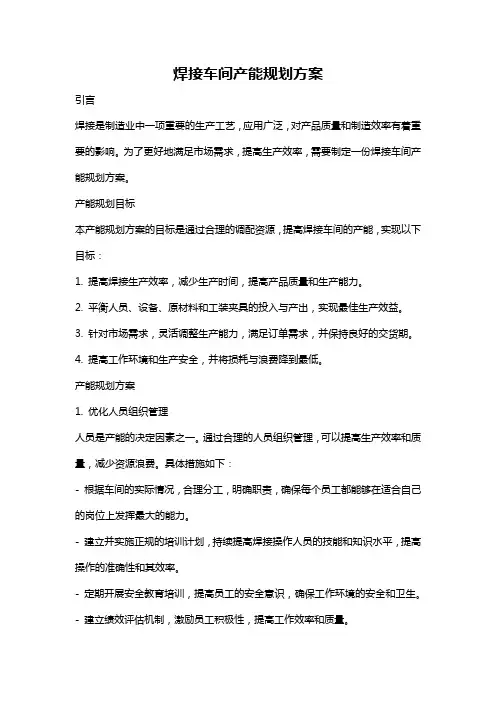 焊接车间产能规划方案

引言

焊接是制造业中一项重要的生产工艺，应用广泛，对产品质量和制造效率有着重要的影响。为了更好地满足市场需求，提高生产效率，需要制定一份焊接车间产能规划方案。

产能规划目标

本产能规划方案的目标是通过合理的调配资源，提高焊接车间的产能，实现以下目标：

1. 提高焊接生产效率，减少生产时间，提高产品质量和生产能力。

2. 平衡人员、设备、原材料和工装夹具的投入与产出，实现最佳生产效益。

3. 针对市场需求，灵活调整生产能力，满足订单需求，并保持良好的交货期。

4. 提高工作环境和生产安全，并将损耗与浪费降到最低。

产能规划方案

1. 优化人员组织管理

人员是产能的决定因素之一。通过合理的人员组织管理，可以提高生产效率和质量，减少资源浪费。具体措施如下：

- 根据车间的实际情况，合理分工，明确职责，确保每个员工都能够在适合自己的岗位上发挥最大的能力。

- 建立并实施正规的培训计划，持续提高焊接操作人员的技能和知识水平，提高操作的准确性和其效率。

- 定期开展安全教育培训，提高员工的安全意识，确保工作环境的安全和卫生。

- 建立绩效评估机制，激励员工积极性，提高工作效率和质量。